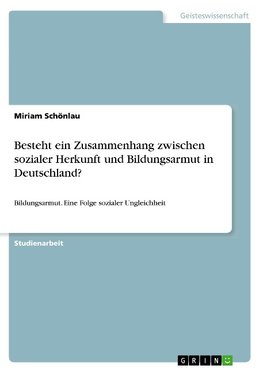 Geisteswissenschaft

Miriam Schönlau

Besteht ein Zusammenhang zwischen sozialer Herkunft und Bildungsarmut in Deutschland?

Bildungsarmut. Eine Folge sozialer Ungleichheit

Studienarbeit

GRIN